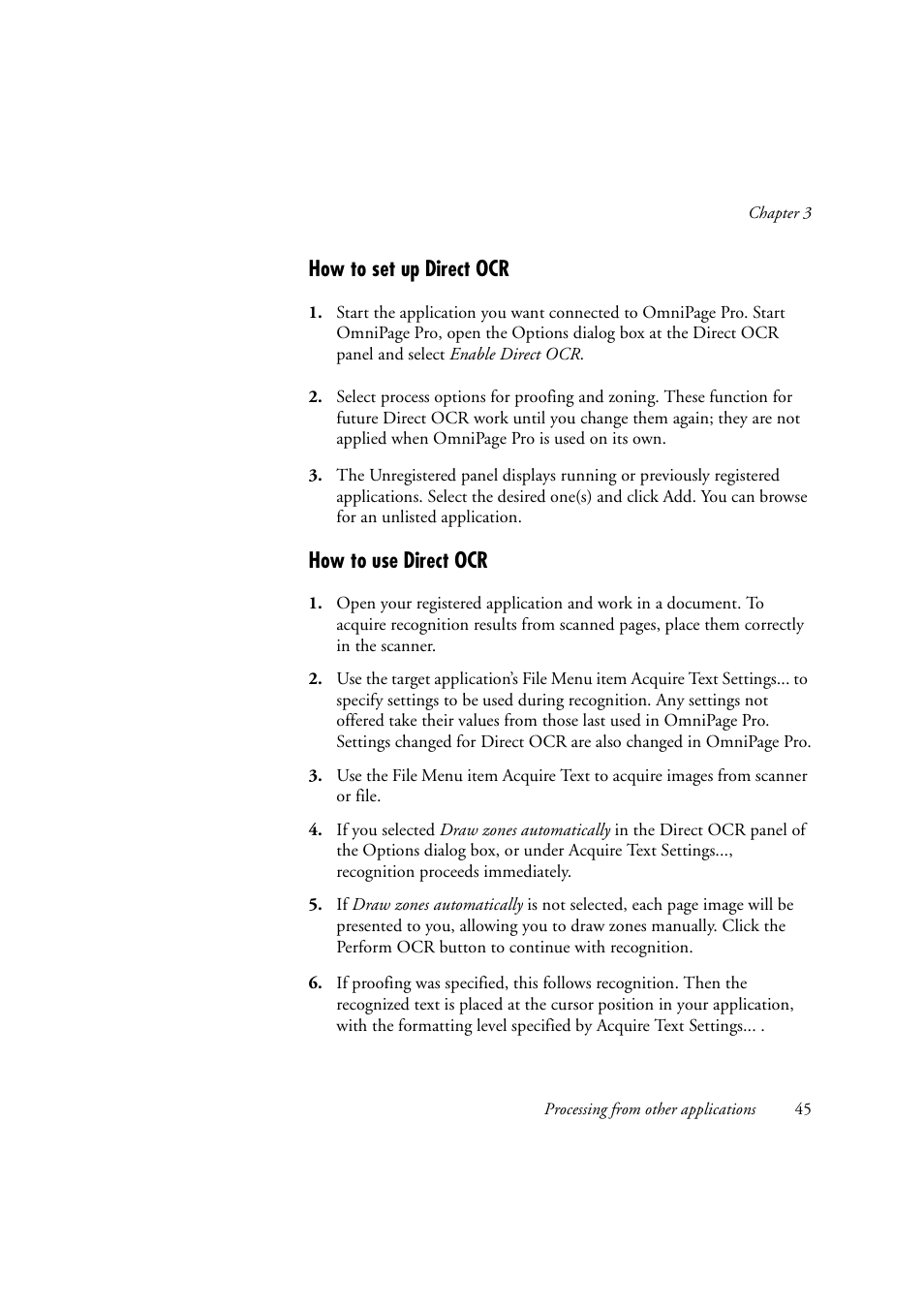 Chapter 3

How to set up Direct OCR

1. Start the application you want connected to OmniPage Pro. Start OmniPage Pro, open the Options dialog box at the Direct OCR panel and select Enable Direct OCR.

2. Select process options for proofing and zoning. These function for future Direct OCR work until you change them again; they are not applied when OmniPage Pro is used on its own.

3. The Unregistered panel displays running or previously registered applications. Select the desired one(s) and click Add. You can browse for an unlisted application.

How to use Direct OCR

1. Open your registered application and work in a document. To acquire recognition results from scanned pages, place them correctly in the scanner.

2. Use the target application's File Menu item Acquire Text Settings... to specify settings to be used during recognition. Any settings not offered take their values from those last used in OmniPage Pro. Settings changed for Direct OCR are also changed in OmniPage Pro.

3. Use the File Menu item Acquire Text to acquire images from scanner or file.

4. If you selected Draw zones automatically in the Direct OCR panel of the Options dialog box, or under Acquire Text Settings..., recognition proceeds immediately.

5. If Draw zones automatically is not selected, each page image will be presented to you, allowing you to draw zones manually. Click the Perform OCR button to continue with recognition.

6. If proofing was specified, this follows recognition. Then the recognized text is placed at the cursor position in your application, with the formatting level specified by Acquire Text Settings... .

Processing from other applications 45